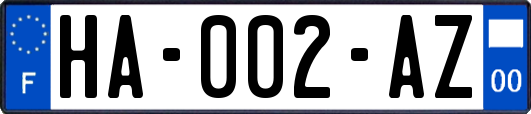 F

HA-002-AZ

00